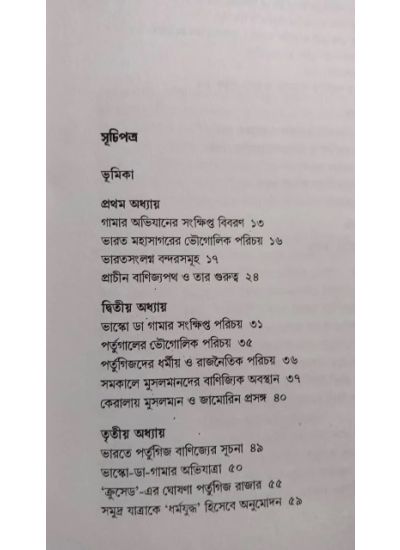 সূচিপত্র

ভূমিকা

প্রথম অধ্যায়
গামার অভিযানের সংক্ষিপ্ত বিবরণ ১৩
ভারত মহাসাগরের ভৌগোলিক পরিচয় ১৬
ভারতসংলগ্ন বন্দরসমূহ ১৭
প্রাচীন বাণিজ্যপথ ও তার গুরুত্ব ২৪

দ্বিতীয় অধ্যায়
ভাস্কো ডা গামার সংক্ষিপ্ত পরিচয় ৩১
পর্তুগালের ভৌগোলিক পরিচয় ৩৫
পর্তুগিজদের ধর্মীয় ও রাজনৈতিক পরিচয় ৩৬
সমকালে মুসলমানদের বাণিজ্যিক অবস্থান ৩৭
কেরালায় মুসলমান ও জামোরিন প্রসঙ্গ ৪০

তৃতীয় অধ্যায়
ভারতে পর্তুগিজ বাণিজ্যের সূচনা ৪৯
ভাস্কো-ডা-গামার অভিযাত্রা ৫০
'ক্রুসেড'-এর ঘোষণা পর্তুগিজ রাজার ৫৫
সমুদ্র যাত্রাকে 'ধর্মযুদ্ধ' হিসেবে অনুমোদন ৫৯